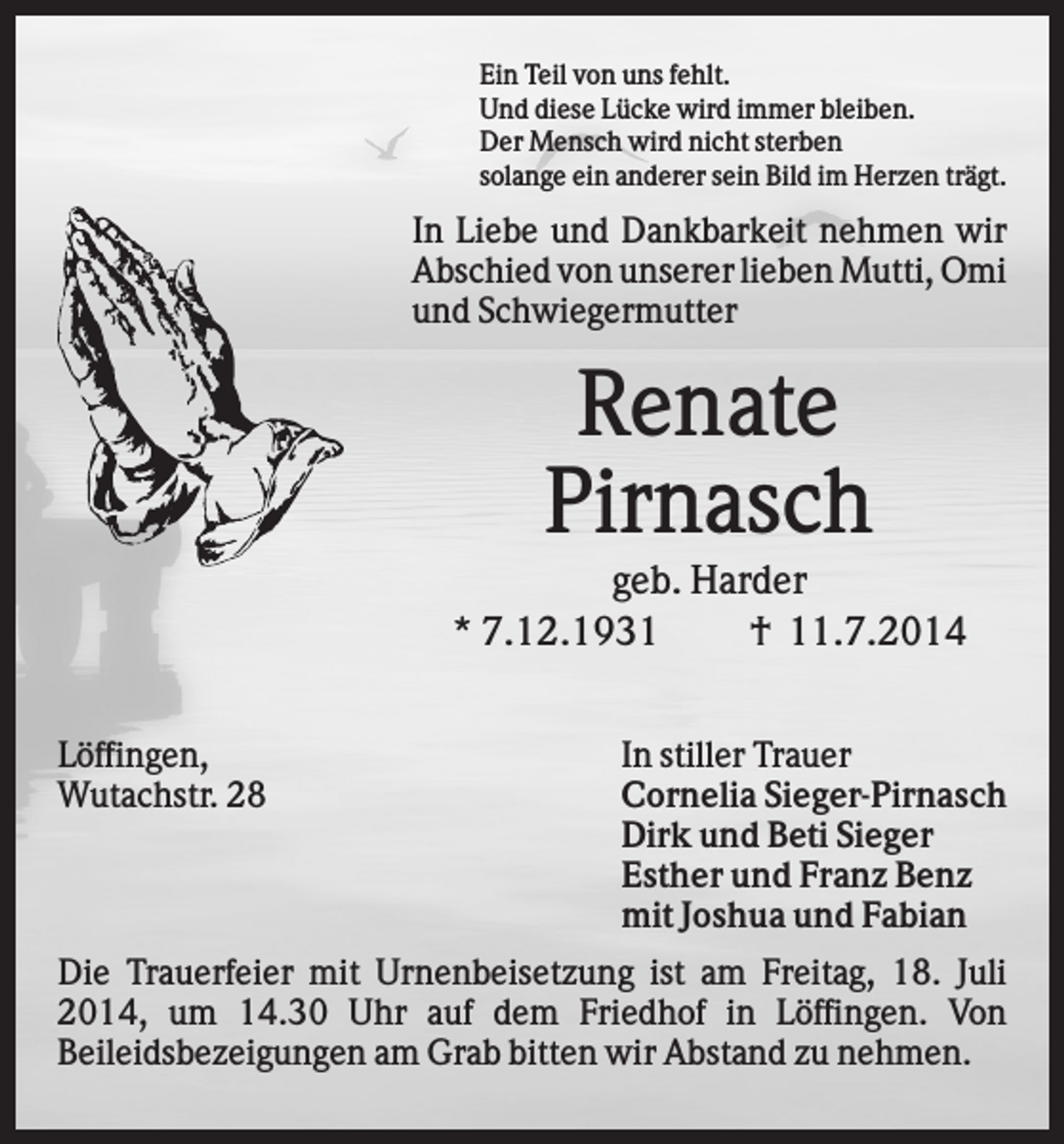 Ein Teil von uns fehlt.
Und diese Lücke wird immer bleiben.
Der Mensch wird nicht sterben
solange ein anderer sein Bild im Herzen trägt.

In Liebe und Dankbarkeit nehmen wir Abschied von unserer lieben Mutti, Omi und Schwiegermutter

Renate
Pirnasch

geb. Harder
* 7.12.1931 † 11.7.2014

Löffingen,
Wutachstr. 28

In stiller Trauer
Cornelia Sieger-Pirnasch
Dirk und Beti Sieger
Esther und Franz Benz
mit Joshua und Fabian

Die Trauerfeier mit Urnenbeisetzung ist am Freitag, 18. Juli 2014, um 14.30 Uhr auf dem Friedhof in Löffingen. Von Beileidsbezeigungen am Grab bitten wir Abstand zu nehmen.